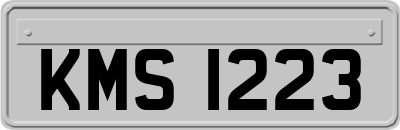 KMS 1223